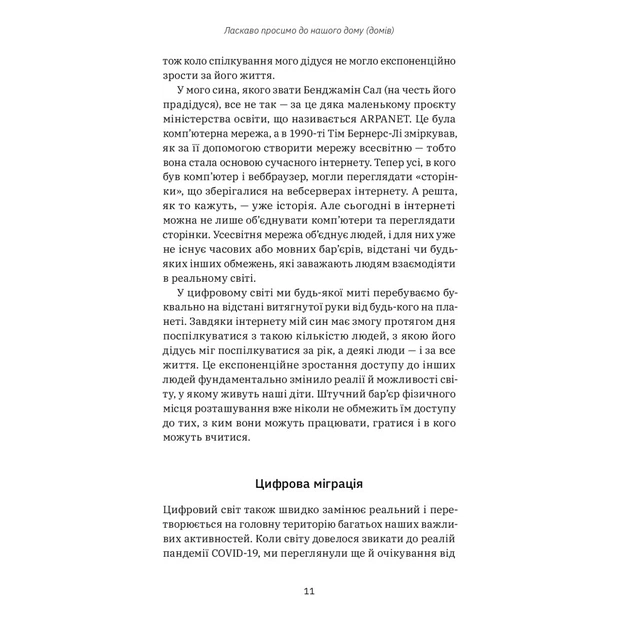 Ласкаво просимо до нашого дому (домів)

тож коло спілкування мого дідуся не могло експоненційно зрости за його життя.

У мого сина, якого звати Бенджамін Сал (на честь його прадідуся), все не так — за це дяка маленькому проєкту міністерства освіти, що називається ARPANET. Це була комп'ютерна мережа, а в 1990-ті Тім Бернерс-Лі зміркував, як за її допомогою створити мережу всесвітню — тобто вона стала основою сучасного інтернету. Тепер усі, в кого був комп'ютер і веббраузер, могли переглядати «сторінки», що зберігалися на вебсерверах інтернету. А решта, як то кажуть, — уже історія. Але сьогодні в інтернеті можна не лише об'єднувати комп'ютери та переглядати сторінки. Усесвітня мережа об'єднує людей, і для них уже не існує часових або мовних бар'єрів, відстані чи будь-яких інших обмежень, які заважають людям взаємодіяти в реальному світі.

У цифровому світі ми будь-якої миті перебуваємо буквально на відстані витягнутої руки від будь-кого на планеті. Завдяки інтернету мій син має змогу протягом дня поспілкуватися з такою кількістю людей, з якою його дідусь міг поспілкуватися за рік, а деякі люди — і за все життя. Це експоненційне зростання доступу до інших людей фундаментально змінило реалії й можливості світу, у якому живуть наші діти. Штучний бар'єр фізичного місця розташування вже ніколи не обмежить їм доступу до тих, з ким вони можуть працювати, гратися і в кого можуть вчитися.

Цифрова міграція

Цифровий світ також швидко замінює реальний і перетворюється на головну територію багатьох наших важливих активностей. Коли світу довелося звикати до реалій пандемії COVID-19, ми переглянули ще й очікування від

11